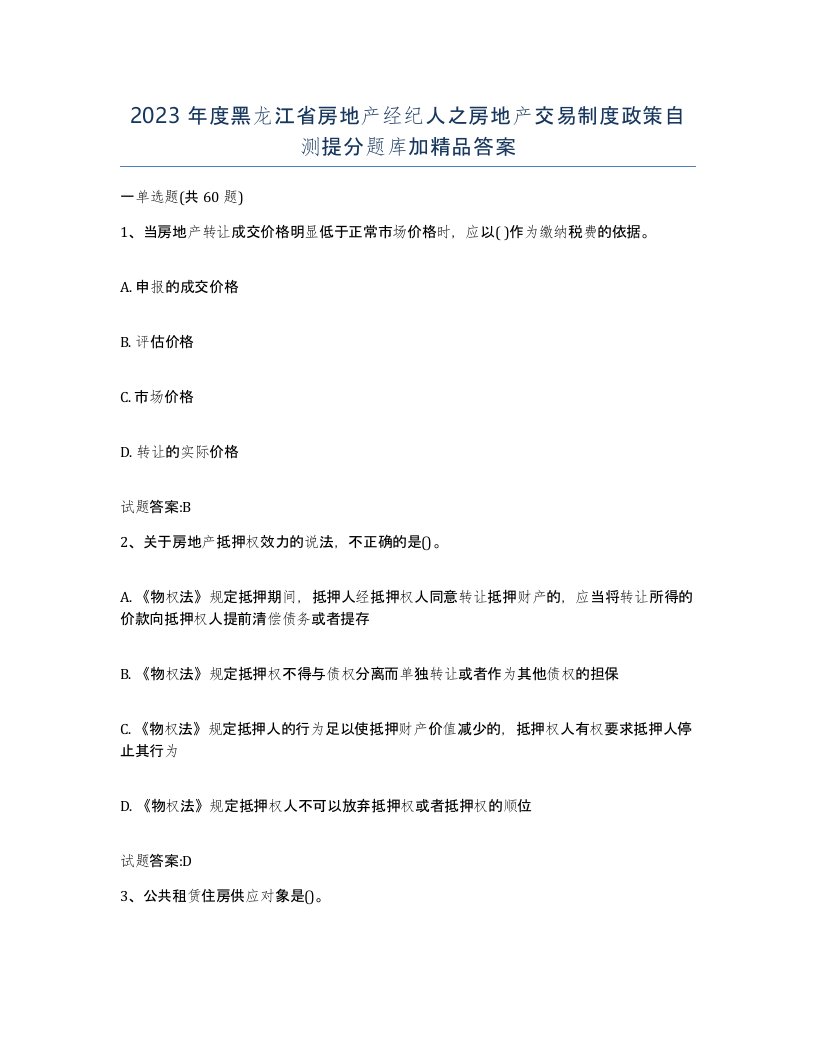 2023 年度黑龙江省房地产经纪人之房地产交易制度政策自测提分题库加精品答案

一单选题(共 60 题)

1、当房地产转让成交价格明显低于正常市场价格时，应以( )作为缴纳税费的依据。

A. 申报的成交价格

B. 评估价格

C. 市场价格

D. 转让的实际价格

试题答案:B

2、关于房地产抵押权效力的说法，不正确的是()。

A. 《物权法》规定抵押期间，抵押人经抵押权人同意转让抵押财产的，应当将转让所得的价款向抵押权人提前清偿债务或者提存

B. 《物权法》规定抵押权不得与债权分离而单独转让或者作为其他债权的担保

C. 《物权法》规定抵押人的行为足以使抵押财产价值减少的，抵押权人有权要求抵押人停止其行为

D. 《物权法》规定抵押权人不可以放弃抵押权或者抵押权的顺位

试题答案:D

3、公共租赁住房供应对象是()。